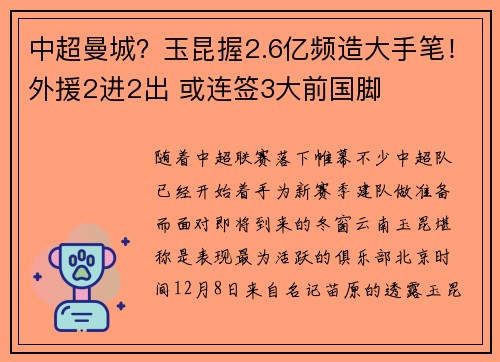 中超曼城？玉昆握2.6亿频造大手笔！外援2进2出 或连签3大前国脚

随着中超联赛落下帷幕不少中超队已经开始着手为新赛季建队做准备而面对即将到来的冬窗云南玉昆堪称是表现最为活跃的俱乐部北京时间12月8日来自名记苗原的透露玉昆